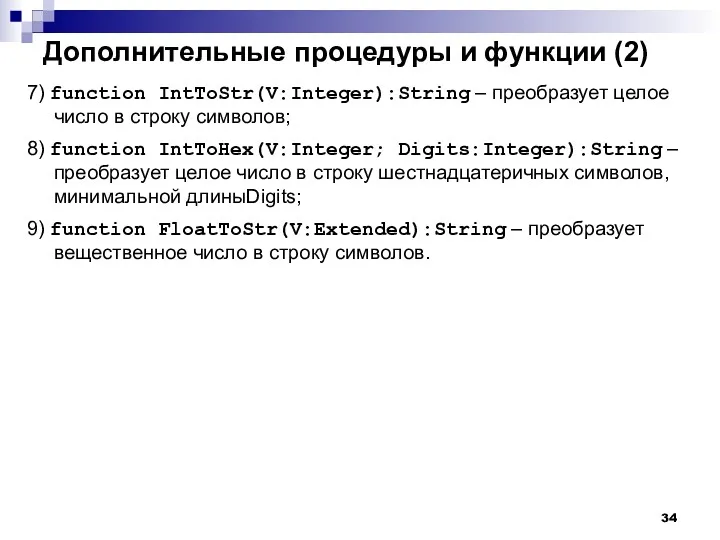 Дополнительные процедуры и функции (2)

7) function IntToStr(V:Integer):String – преобразует целое число в строку символов;

8) function IntToHex(V:Integer; Digits:Integer):String – преобразует целое число в строку шестнадцатеричных символов, минимальной длиныDigits;

9) function FloatToStr(V:Extended):String – преобразует вещественное число в строку символов.

34